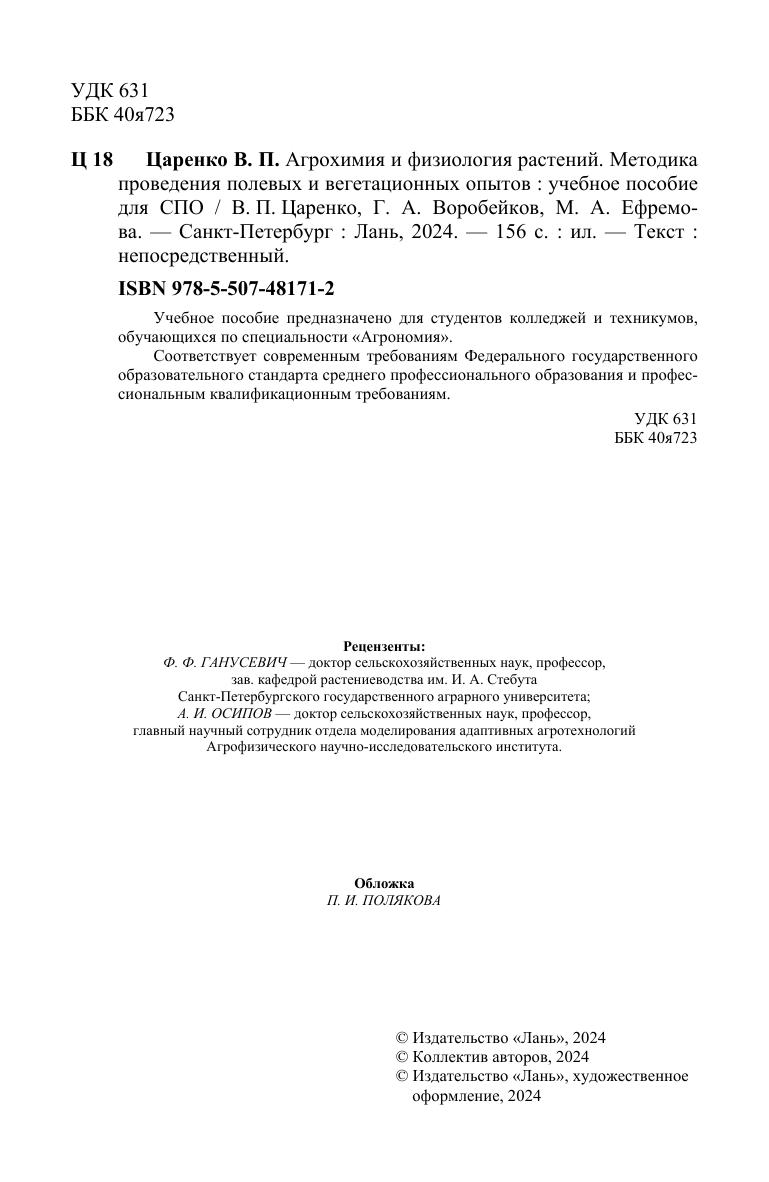 УДК 631
ББК 40я723

Ц 18 Царенко В. П. Агрохимия и физиология растений. Методика проведения полевых и вегетационных опытов : учебное пособие для СПО / В. П. Царенко, Г. А. Воробейков, М. А. Ефремова. — Санкт-Петербург : Лань, 2024. — 156 с. : ил. — Текст : непосредственный.

ISBN 978-5-507-48171-2

Учебное пособие предназначено для студентов колледжей и техникумов, обучающихся по специальности «Агрономия».

Соответствует современным требованиям Федерального государственного образовательного стандарта среднего профессионального образования и профессиональным квалификационным требованиям.

УДК 631
ББК 40я723

Рецензенты:
Ф. Ф. ГАНУСЕВИЧ — доктор сельскохозяйственных наук, профессор, зав. кафедрой растениеводства им. И. А. Стебута Санкт-Петербургского государственного аграрного университета;
А. И. ОСИПОВ — доктор сельскохозяйственных наук, профессор, главный научный сотрудник отдела моделирования адаптивных агротехнологий Агрофизического научно-исследовательского института.

Обложка
П. И. ПОЛЯКОВА

© Издательство «Лань», 2024
© Коллектив авторов, 2024
© Издательство «Лань», художественное оформление, 2024